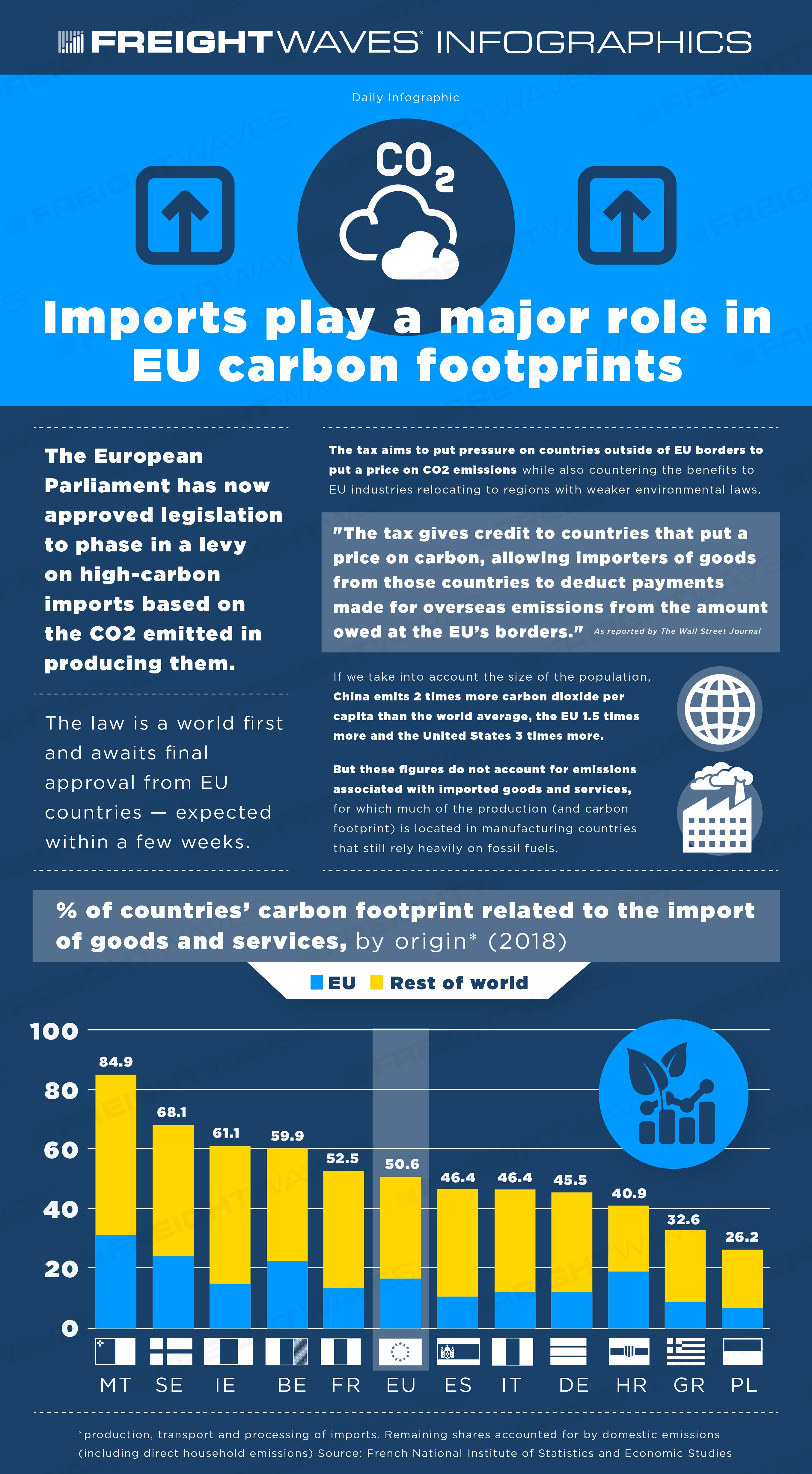 FREIGHTWAVES INFOGRAPHICS

Daily Infographic

$CO_2$

Imports play a major role in EU carbon footprints

The European Parliament has now approved legislation to phase in a levy on high-carbon imports based on the CO2 emitted in producing them.

The law is a world first and awaits final approval from EU countries — expected within a few weeks.

The tax aims to put pressure on countries outside of EU borders to put a price on CO2 emissions while also countering the benefits to EU industries relocating to regions with weaker environmental laws.

"The tax gives credit to countries that put a price on carbon, allowing importers of goods from those countries to deduct payments made for overseas emissions from the amount owed at the EU's borders." As reported by The Wall Street Journal

If we take into account the size of the population, China emits 2 times more carbon dioxide per capita than the world average, the EU 1.5 times more and the United States 3 times more.

But these figures do not account for emissions associated with imported goods and services, for which much of the production (and carbon footprint) is located in manufacturing countries that still rely heavily on fossil fuels.

% of countries' carbon footprint related to the import of goods and services, by origin* (2018)

EU Rest of world

100
80
60
40
20
0

84.9 68.1 61.1 59.9 52.5 50.6 46.4 46.4 45.5 40.9 32.6 26.2

MT SE IE BE FR EU ES IT DE HR GR PL

*production, transport and processing of imports. Remaining shares accounted for by domestic emissions (including direct household emissions) Source: French National Institute of Statistics and Economic Studies